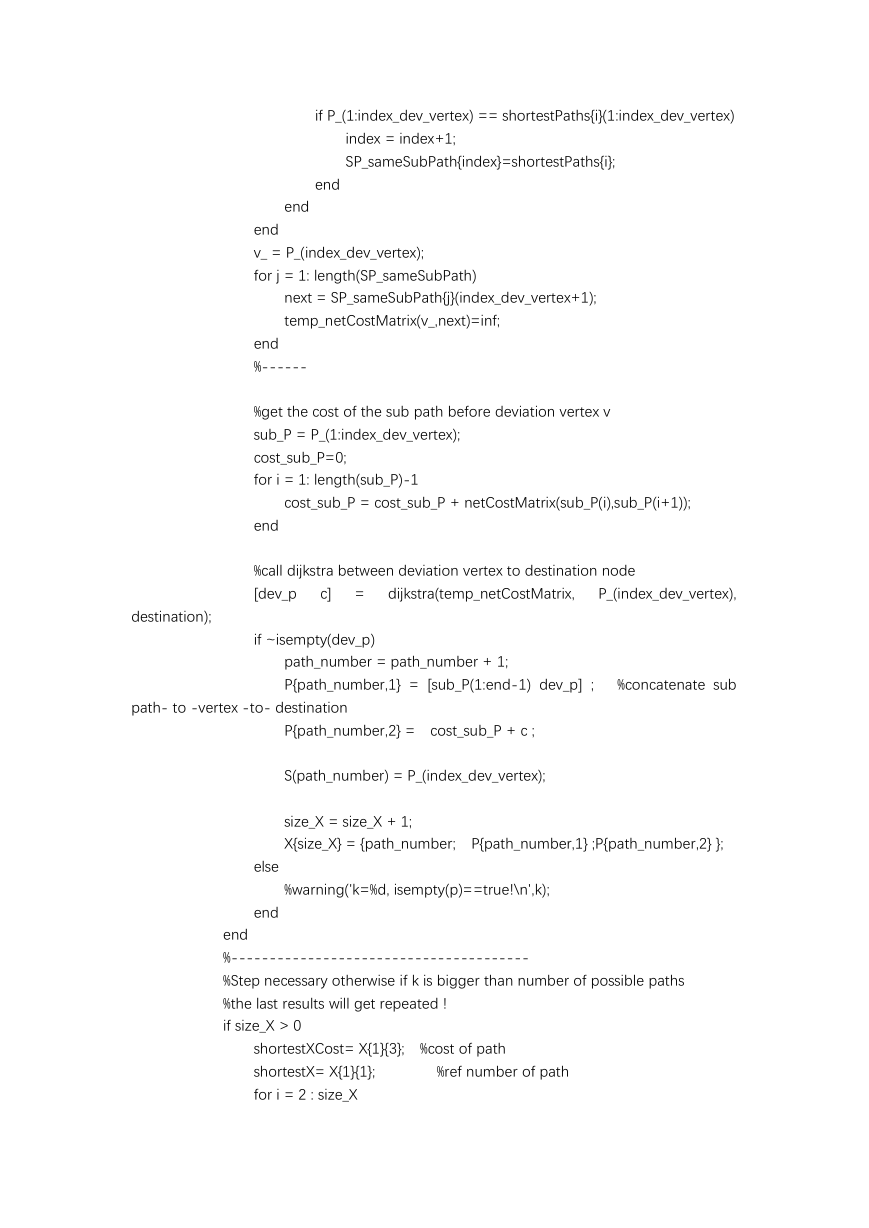 if P_(1:index_dev_vertex) == shortestPaths{i}(1:index_dev_vertex)
index = index+1;
SP_sameSubPath{index}=shortestPaths{i};
end
end
end
v_ = P_(index_dev_vertex);
for j = 1: length(SP_sameSubPath)
next = SP_sameSubPath{j}(index_dev_vertex+1);
temp_netCostMatrix(v_,next)=inf;
end
%------

%get the cost of the sub path before deviation vertex v
sub_P = P_(1:index_dev_vertex);
cost_sub_P=0;
for i = 1: length(sub_P)-1
cost_sub_P = cost_sub_P + netCostMatrix(sub_P(i),sub_P(i+1));
end

%call dijkstra between deviation vertex to destination node
[dev_p c] = dijkstra(temp_netCostMatrix, P_(index_dev_vertex), destination);
if ~isempty(dev_p)
path_number = path_number + 1;
P{path_number,1} = [sub_P(1:end-1) dev_p] ; %concatenate sub path- to -vertex -to- destination
P{path_number,2} = cost_sub_P + c ;

S(path_number) = P_(index_dev_vertex);

size_X = size_X + 1;
X{size_X} = {path_number; P{path_number,1} ;P{path_number,2} };
else
%warning('k=%d, isempty(p)==true!\n',k);
end
end
%---------------------------------------
%Step necessary otherwise if k is bigger than number of possible paths
%the last results will get repeated !
if size_X > 0
shortestXCost= X{1}{3}; %cost of path
shortestX= X{1}{1}; %ref number of path
for i = 2 : size_X